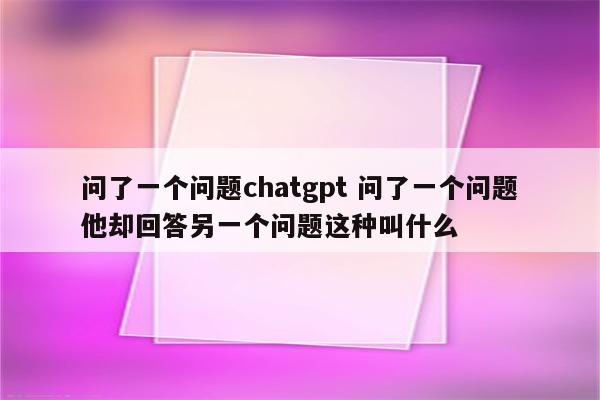 问了一个问题chatgpt 问了一个问题他却回答另一个问题这种叫什么